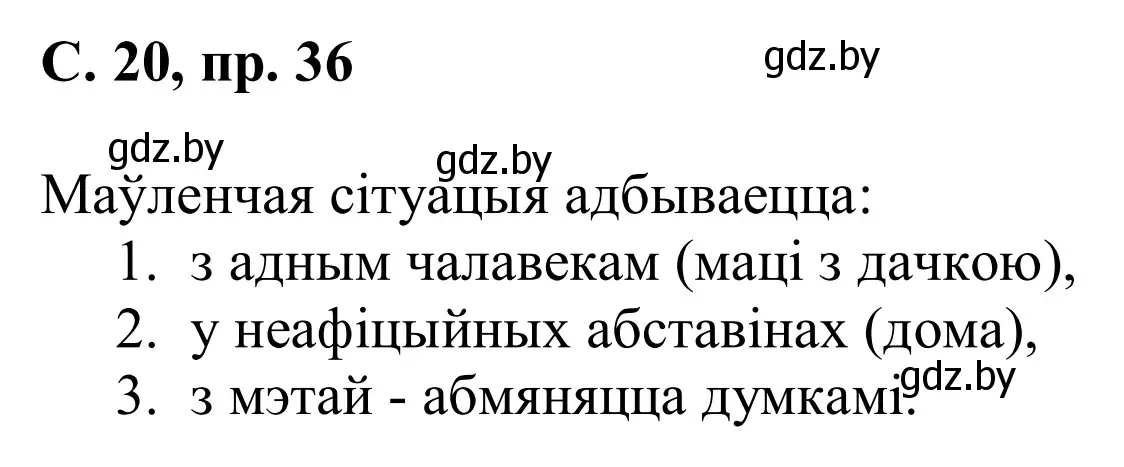 С. 20, пр. 36

gdz.by

gdz.by gdz.by

Маўленчая сітуацыя адбываецца:

1. з адным чалавекам (маці з дачкою),
2. у неафіцыйных абставінах (дома),
3. з мэтай - абмяняцца думкамі.

gdz.by